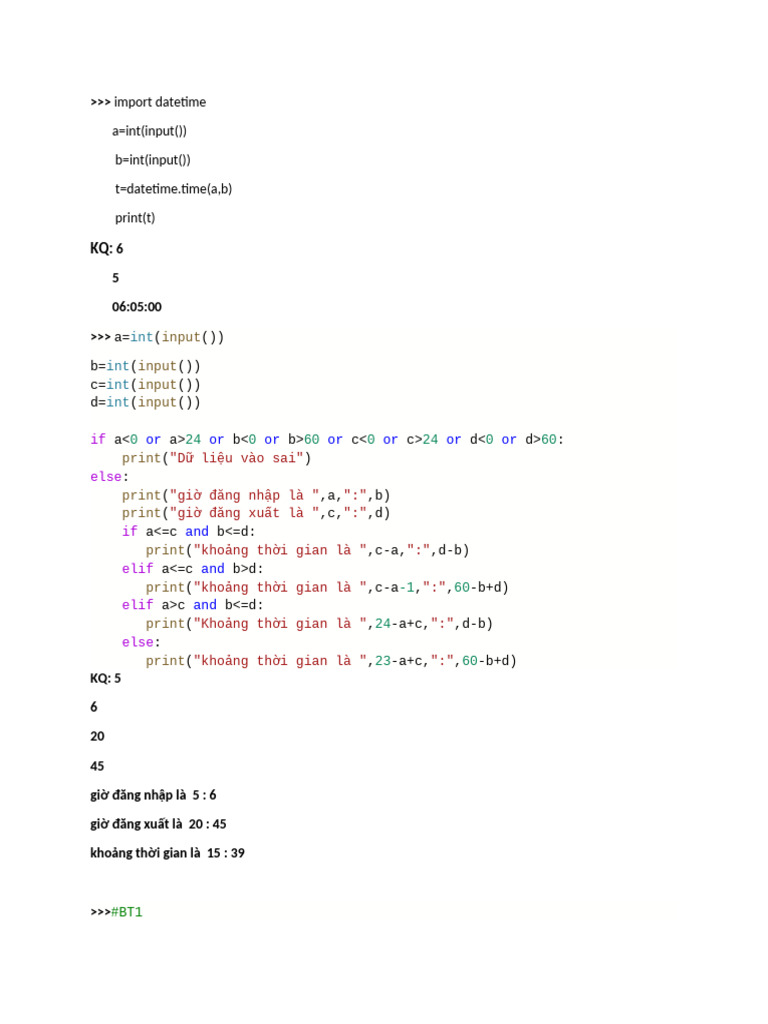 >>> import datetime

a=int(input())

b=int(input())

t=datetime.time(a,b)

print(t)

KQ: 6

5

06:05:00

>>> a=int(input())

b=int(input())
c=int(input())
d=int(input())

if a<0 or a>24 or b<0 or b>60 or c<0 or c>24 or d<0 or d>60:
    print("Dữ liệu vào sai")
else:
    print("giờ đăng nhập là ",a,":",b)
    print("giờ đăng xuất là ",c,":",d)
    if a<=c and b<=d:
      print("khoảng thời gian là ",c-a,":",d-b)
    elif a<=c and b>d:
      print("khoảng thời gian là ",c-a-1,":",60-b+d)
    elif a>c and b<=d:
      print("Khoảng thời gian là ",24-a+c,":",d-b)
    else:
      print("khoảng thời gian là ",23-a+c,":",60-b+d)
KQ: 5

6

20

45

giờ đăng nhập là 5 : 6

giờ đăng xuất là 20 : 45

khoảng thời gian là 15 : 39

>>>#BT1